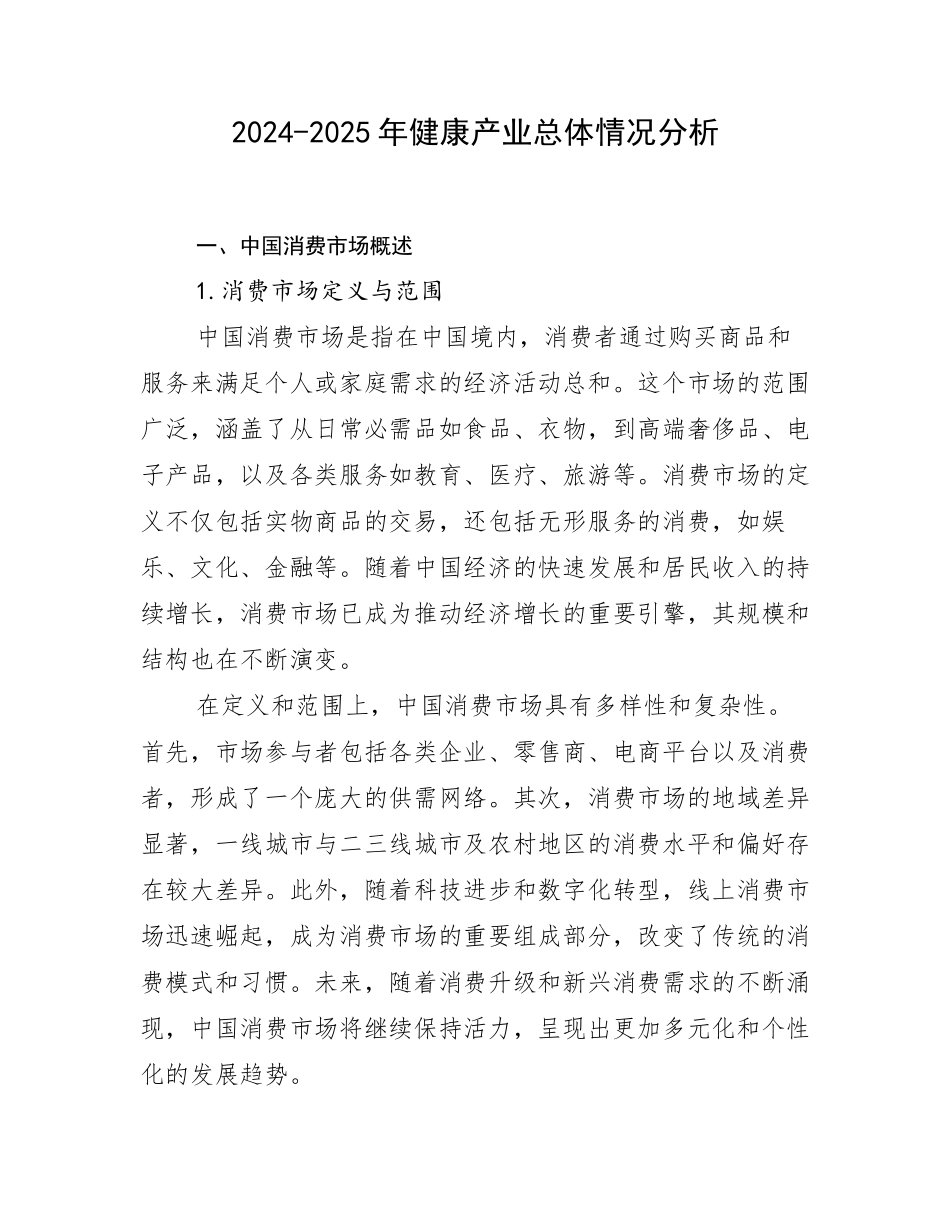 2024-2025年健康产业总体情况分析

一、中国消费市场概述

1.消费市场定义与范围

中国消费市场是指在中国境内，消费者通过购买商品和服务来满足个人或家庭需求的经济活动总和。这个市场的范围广泛，涵盖了从日常必需品如食品、衣物，到高端奢侈品、电子产品，以及各类服务如教育、医疗、旅游等。消费市场的定义不仅包括实物商品的交易，还包括无形服务的消费，如娱乐、文化、金融等。随着中国经济的快速发展和居民收入的持续增长，消费市场已成为推动经济增长的重要引擎，其规模和结构也在不断演变。

在定义和范围上，中国消费市场具有多样性和复杂性。首先，市场参与者包括各类企业、零售商、电商平台以及消费者，形成了一个庞大的供需网络。其次，消费市场的地域差异显著，一线城市与二三线城市及农村地区的消费水平和偏好存在较大差异。此外，随着科技进步和数字化转型，线上消费市场迅速崛起，成为消费市场的重要组成部分，改变了传统的消费模式和习惯。未来，随着消费升级和新兴消费需求的不断涌现，中国消费市场将继续保持活力，呈现出更加多元化和个性化的发展趋势。